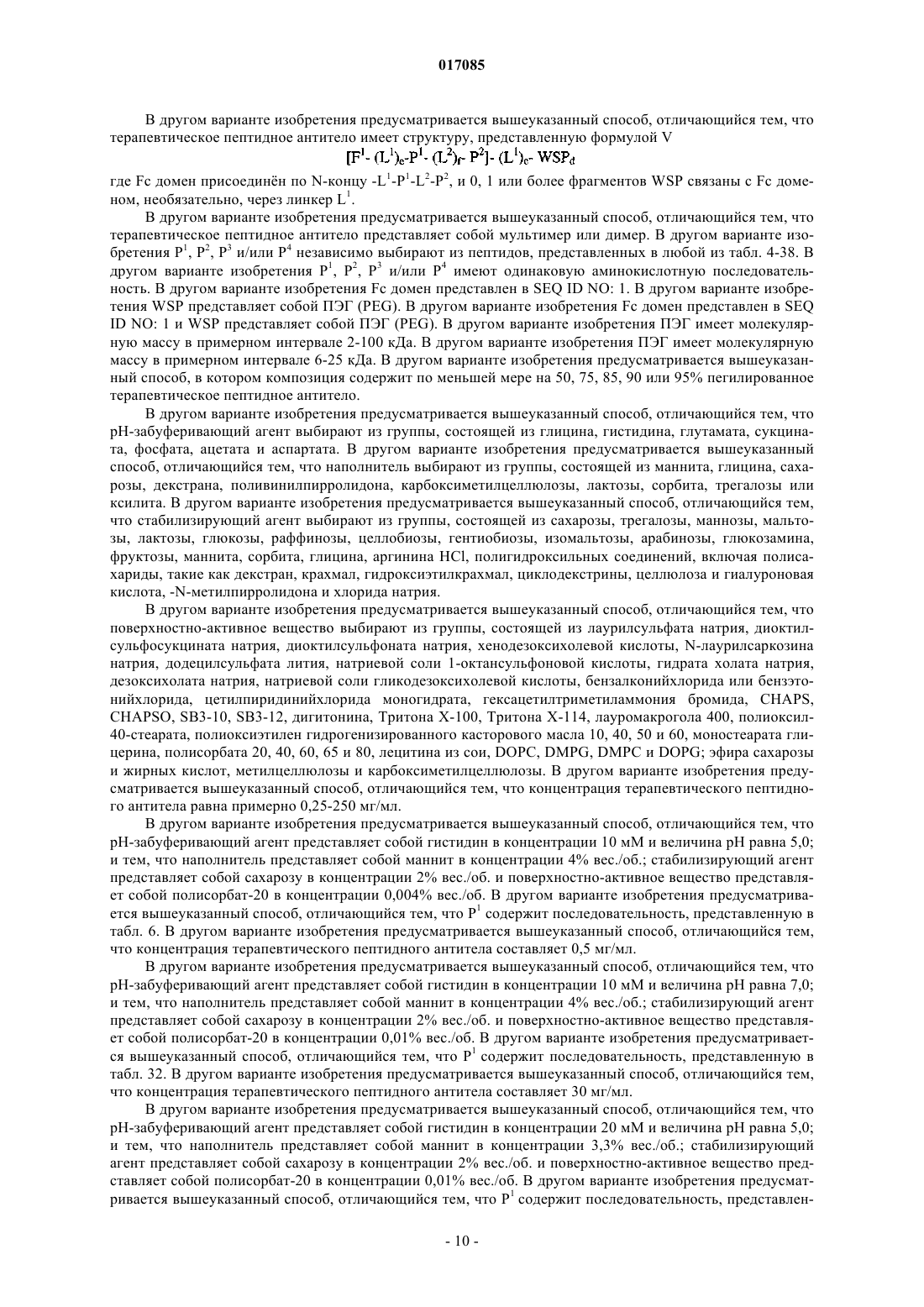 017085

В другом варианте изобретения предусматривается вышеуказанный способ, отличающийся тем, что терапевтическое пептидное антитело имеет структуру, представленную формулой V

$[F^1-(L^1)_e-P^1-(L^2)_f-P^2]-(L^1)_c-WSP_d$

где Fc домен присоединён по N-концу $-L^1-P^1-L^2-P^2$, и 0, 1 или более фрагментов WSP связаны с Fc доменом, необязательно, через линкер $L^1$.

В другом варианте изобретения предусматривается вышеуказанный способ, отличающийся тем, что терапевтическое пептидное антитело представляет собой мультимер или димер. В другом варианте изобретения $P^1$, $P^2$, $P^3$ и/или $P^4$ независимо выбирают из пептидов, представленных в любой из табл. 4-38. В другом варианте изобретения $P^1$, $P^2$, $P^3$ и/или $P^4$ имеют одинаковую аминокислотную последовательность. В другом варианте изобретения Fc домен представлен в SEQ ID NO: 1. В другом варианте изобретения WSP представляет собой ПЭГ (PEG). В другом варианте изобретения Fc домен представлен в SEQ ID NO: 1 и WSP представляет собой ПЭГ (PEG). В другом варианте изобретения ПЭГ имеет молекулярную массу в примерном интервале 2-100 кДа. В другом варианте изобретения ПЭГ имеет молекулярную массу в примерном интервале 6-25 кДа. В другом варианте изобретения предусматривается вышеуказанный способ, в котором композиция содержит по меньшей мере на 50, 75, 85, 90 или 95% пегилированное терапевтическое пептидное антитело.

В другом варианте изобретения предусматривается вышеуказанный способ, отличающийся тем, что pH-забуферивающий агент выбирают из группы, состоящей из глицина, гистидина, глутамата, сукцината, фосфата, ацетата и аспартата. В другом варианте изобретения предусматривается вышеуказанный способ, отличающийся тем, что наполнитель выбирают из группы, состоящей из маннита, глицина, сахарозы, декстрана, поливинилпирролидона, карбоксиметилцеллюлозы, лактозы, сорбита, трегалозы или ксилита. В другом варианте изобретения предусматривается вышеуказанный способ, отличающийся тем, что стабилизирующий агент выбирают из группы, состоящей из сахарозы, трегалозы, маннозы, мальтозы, лактозы, глюкозы, раффинозы, целлобиозы, гентиобиозы, изомальтозы, арабинозы, глюкозамина, фруктозы, маннита, сорбита, глицина, аргинина HCl, полигидроксильных соединений, включая полисахариды, такие как декстран, крахмал, гидроксиэтилкрахмал, циклодекстрины, целлюлоза и гиалуроновая кислота, -N-метилпирролидона и хлорида натрия.

В другом варианте изобретения предусматривается вышеуказанный способ, отличающийся тем, что поверхностно-активное вещество выбирают из группы, состоящей из лаурилсульфата натрия, диоктилсульфосукцината натрия, диоктилсульфоната натрия, хенодезоксихолевой кислоты, N-лаурилсаркозина натрия, додецилсульфата лития, натриевой соли 1-октансульфоновой кислоты, гидрата холата натрия, дезоксихолата натрия, натриевой соли гликодезоксихолевой кислоты, бензалконийхлорида или бензэтонийхлорида, цетилпиридинийхлорида моногидрата, гексацетилтриметиламмония бромида, CHAPS, CHAPSO, SB3-10, SB3-12, дигитонина, Тритона X-100, Тритона X-114, лауромакрогола 400, полиоксил-40-стеарата, полиоксиэтилен гидрогенизированного касторового масла 10, 40, 50 и 60, моностеарата глицерина, полисорбата 20, 40, 60, 65 и 80, лецитина из сои, DOPC, DMPG, DMPC и DOPG; эфира сахарозы и жирных кислот, метилцеллюлозы и карбоксиметилцеллюлозы. В другом варианте изобретения предусматривается вышеуказанный способ, отличающийся тем, что концентрация терапевтического пептидного антитела равна примерно 0,25-250 мг/мл.

В другом варианте изобретения предусматривается вышеуказанный способ, отличающийся тем, что pH-забуферивающий агент представляет собой гистидин в концентрации 10 мМ и величина pH равна 5,0; и тем, что наполнитель представляет собой маннит в концентрации 4% вес./об.; стабилизирующий агент представляет собой сахарозу в концентрации 2% вес./об. и поверхностно-активное вещество представляет собой полисорбат-20 в концентрации 0,004% вес./об. В другом варианте изобретения предусматривается вышеуказанный способ, отличающийся тем, что $P^1$ содержит последовательность, представленную в табл. 6. В другом варианте изобретения предусматривается вышеуказанный способ, отличающийся тем, что концентрация терапевтического пептидного антитела составляет 0,5 мг/мл.

В другом варианте изобретения предусматривается вышеуказанный способ, отличающийся тем, что pH-забуферивающий агент представляет собой гистидин в концентрации 10 мМ и величина pH равна 7,0; и тем, что наполнитель представляет собой маннит в концентрации 4% вес./об.; стабилизирующий агент представляет собой сахарозу в концентрации 2% вес./об. и поверхностно-активное вещество представляет собой полисорбат-20 в концентрации 0,01% вес./об. В другом варианте изобретения предусматривается вышеуказанный способ, отличающийся тем, что $P^1$ содержит последовательность, представленную в табл. 32. В другом варианте изобретения предусматривается вышеуказанный способ, отличающийся тем, что концентрация терапевтического пептидного антитела составляет 30 мг/мл.

В другом варианте изобретения предусматривается вышеуказанный способ, отличающийся тем, что pH-забуферивающий агент представляет собой гистидин в концентрации 20 мМ и величина pH равна 5,0; и тем, что наполнитель представляет собой маннит в концентрации 3,3% вес./об.; стабилизирующий агент представляет собой сахарозу в концентрации 2% вес./об. и поверхностно-активное вещество представляет собой полисорбат-20 в концентрации 0,01% вес./об. В другом варианте изобретения предусматривается вышеуказанный способ, отличающийся тем, что $P^1$ содержит последовательность, представлен-

- 10 -